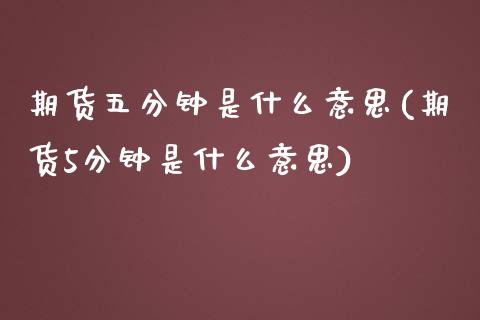 期货五分钟是什么意思(期货5分钟是什么意思)